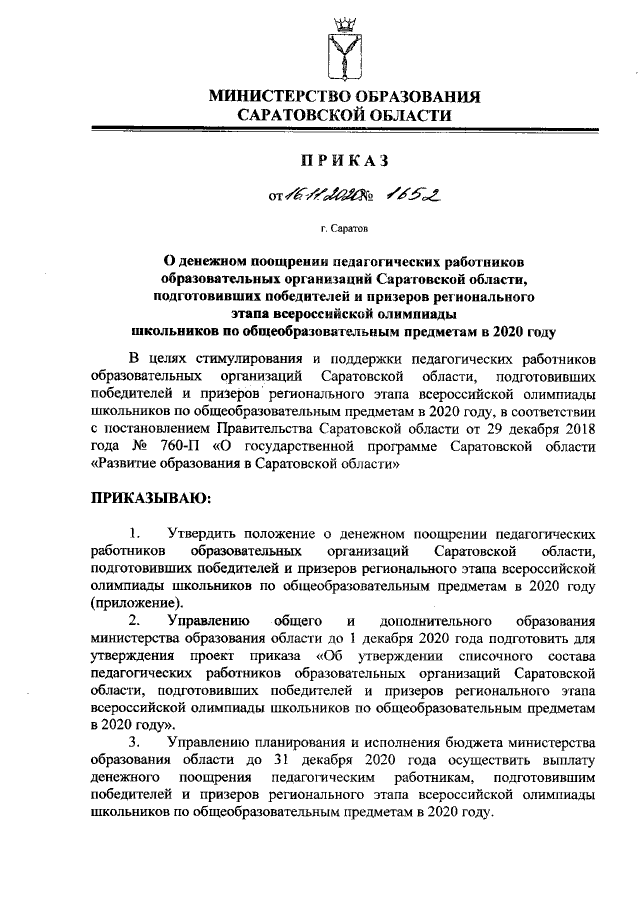 МИНИСТЕРСТВО ОБРАЗОВАНИЯ САРАТОВСКОЙ ОБЛАСТИ

ПРИКАЗ

от 16.11.2020 № 1652

г. Саратов

О денежном поощрении педагогических работников образовательных организаций Саратовской области, подготовивших победителей и призеров регионального этапа всероссийской олимпиады школьников по общеобразовательным предметам в 2020 году

В целях стимулирования и поддержки педагогических работников образовательных организаций Саратовской области, подготовивших победителей и призеров регионального этапа всероссийской олимпиады школьников по общеобразовательным предметам в 2020 году, в соответствии с постановлением Правительства Саратовской области от 29 декабря 2018 года № 760-П «О государственной программе Саратовской области «Развитие образования в Саратовской области»

ПРИКАЗЫВАЮ:

1. Утвердить положение о денежном поощрении педагогических работников образовательных организаций Саратовской области, подготовивших победителей и призеров регионального этапа всероссийской олимпиады школьников по общеобразовательным предметам в 2020 году (приложение).

2. Управлению общего и дополнительного образования министерства образования области до 1 декабря 2020 года подготовить для утверждения проект приказа «Об утверждении списочного состава педагогических работников образовательных организаций Саратовской области, подготовивших победителей и призеров регионального этапа всероссийской олимпиады школьников по общеобразовательным предметам в 2020 году».

3. Управлению планирования и исполнения бюджета министерства образования области до 31 декабря 2020 года осуществить выплату денежного поощрения педагогическим работникам, подготовившим победителей и призеров регионального этапа всероссийской олимпиады школьников по общеобразовательным предметам в 2020 году.